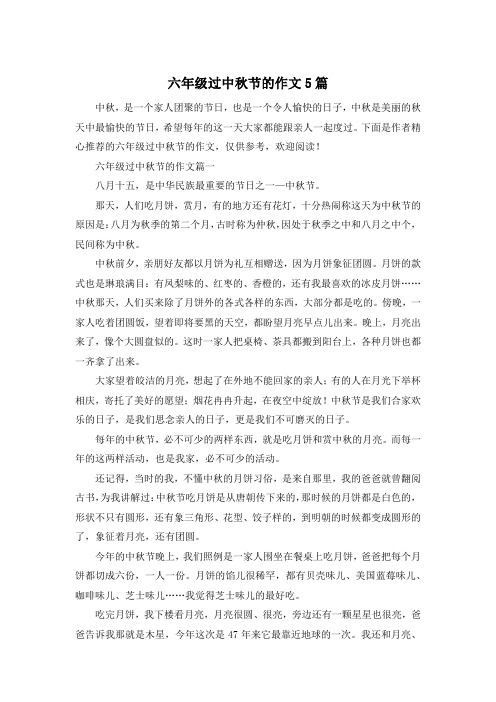 六年级过中秋节的作文5篇

中秋，是一个家人团聚的节日，也是一个令人愉快的日子，中秋是美丽的秋天中最愉快的节日，希望每年的这一天大家都能跟亲人一起度过。下面是作者精心推荐的六年级过中秋节的作文，仅供参考，欢迎阅读！

六年级过中秋节的作文篇一

八月十五，是中华民族最重要的节日之一—中秋节。

那天，人们吃月饼，赏月，有的地方还有花灯，十分热闹称这天为中秋节的原因是：八月为秋季的第二个月，古时称为仲秋，因处于秋季之中和八月之中个，民间称为中秋。

中秋前夕，亲朋好友都以月饼为礼互相赠送，因为月饼象征团圆。月饼的款式也是琳琅满目：有凤梨味的、红枣的、香橙的，还有我最喜欢的冰皮月饼……中秋那天，人们买来除了月饼外的各式各样的东西，大部分都是吃的。傍晚，一家人吃着团圆饭，望着即将要黑的天空，都盼望月亮早点儿出来。晚上，月亮出来了，像个大圆盘似的。这时一家人把桌椅、茶具都搬到阳台上，各种月饼也都一齐拿了出来。

大家望着皎洁的月亮，想起了在外地不能回家的亲人；有的人在月光下举杯相庆，寄托了美好的愿望；烟花冉冉升起，在夜空中绽放！中秋节是我们合家欢乐的日子，是我们思念亲人的日子，更是我们不可磨灭的日子。

每年的中秋节，必不可少的两样东西，就是吃月饼和赏中秋的月亮。而每一年的这两样活动，也是我家，必不可少的活动。

还记得，当时的我，不懂中秋的月饼习俗，是来自那里，我的爸爸就曾翻阅古书，为我讲解过：中秋节吃月饼是从唐朝传下来的，那时候的月饼都是白色的，形状不只有圆形，还有象三角形、花型、饺子样的，到明朝的时候都变成圆形的了，象征着月亮，还有团圆。

今年的中秋节晚上，我们照例是一家人围坐在餐桌上吃月饼，爸爸把每个月饼都切成六份，一人一份。月饼的馅儿很稀罕，都有贝壳味儿、美国蓝莓味儿、咖啡味儿、芝士味儿……我觉得芝士味儿的最好吃。

吃完月饼，我下楼看月亮，月亮很圆、很亮，旁边还有一颗星星也很亮，爸爸告诉我那就是木星，今年这次是47年来它最靠近地球的一次。我还和月亮、